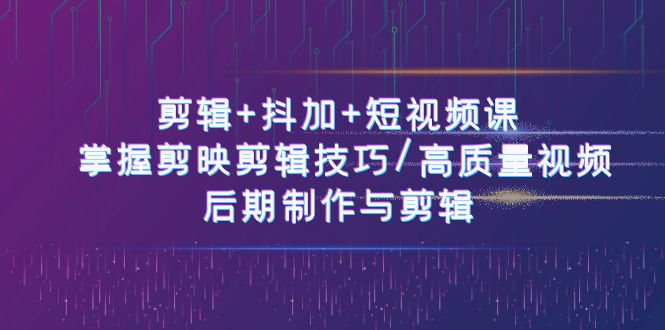 剪辑+抖加+短视频课
掌握剪映剪辑技巧/高质量视频
后期制作与剪辑